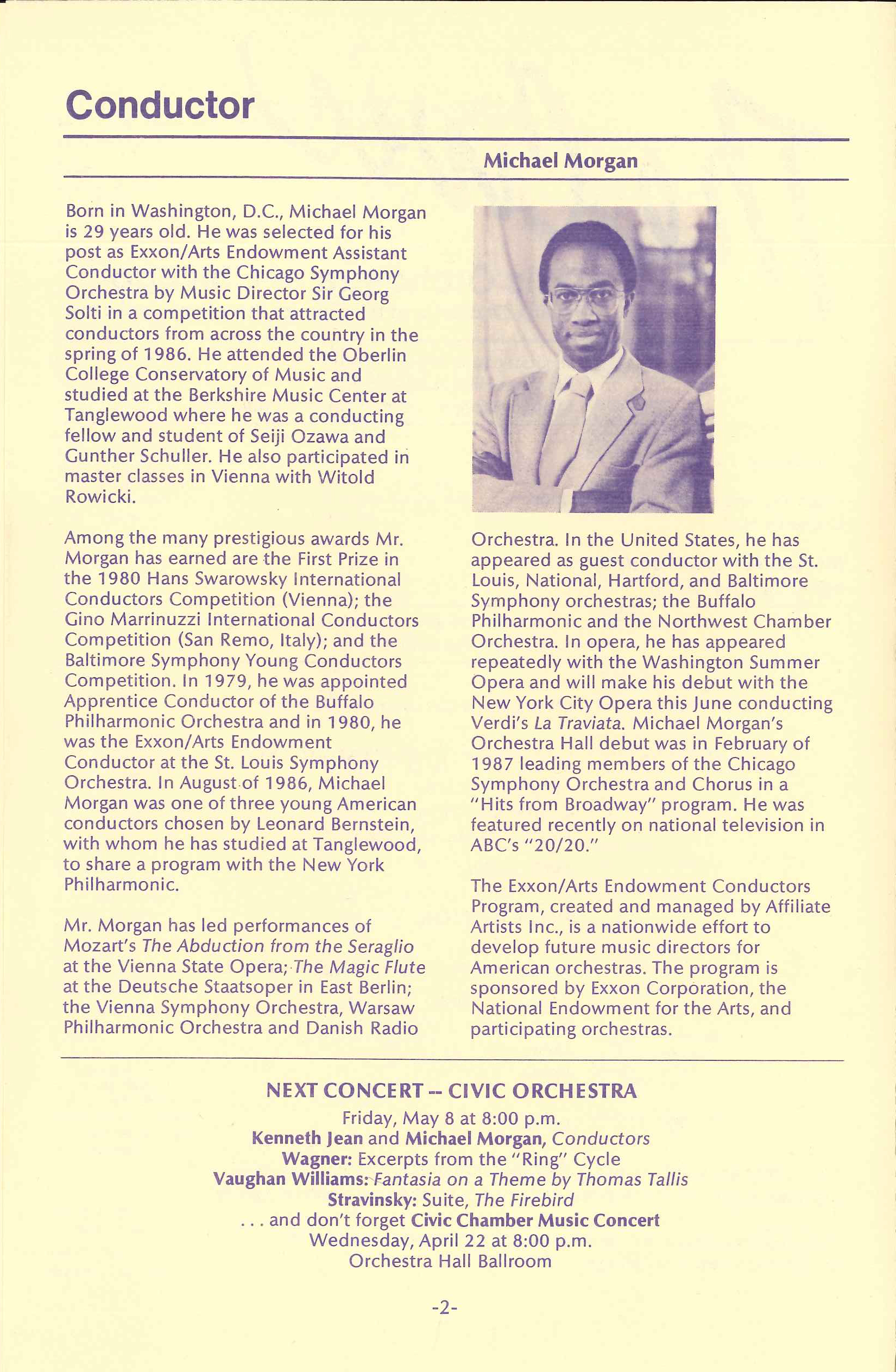 Conductor

Michael Morgan

Born in Washington, D.C., Michael Morgan is 29 years old. He was selected for his post as Exxon/Arts Endowment Assistant Conductor with the Chicago Symphony Orchestra by Music Director Sir Georg Solti in a competition that attracted conductors from across the country in the spring of 1986. He attended the Oberlin College Conservatory of Music and studied at the Berkshire Music Center at Tanglewood where he was a conducting fellow and student of Seiji Ozawa and Gunther Schuller. He also participated in master classes in Vienna with Witold Rowicki.

Among the many prestigious awards Mr. Morgan has earned are the First Prize in the 1980 Hans Swarowsky International Conductors Competition (Vienna); the Gino Marrinuzzi International Conductors Competition (San Remo, Italy); and the Baltimore Symphony Young Conductors Competition. In 1979, he was appointed Apprentice Conductor of the Buffalo Philharmonic Orchestra and in 1980, he was the Exxon/Arts Endowment Conductor at the St. Louis Symphony Orchestra. In August of 1986, Michael Morgan was one of three young American conductors chosen by Leonard Bernstein, with whom he has studied at Tanglewood, to share a program with the New York Philharmonic.

Mr. Morgan has led performances of Mozart's The Abduction from the Seraglio at the Vienna State Opera; The Magic Flute at the Deutsche Staatsoper in East Berlin; the Vienna Symphony Orchestra, Warsaw Philharmonic Orchestra and Danish Radio Orchestra. In the United States, he has appeared as guest conductor with the St. Louis, National, Hartford, and Baltimore Symphony orchestras; the Buffalo Philharmonic and the Northwest Chamber Orchestra. In opera, he has appeared repeatedly with the Washington Summer Opera and will make his debut with the New York City Opera this June conducting Verdi's La Traviata. Michael Morgan's Orchestra Hall debut was in February of 1987 leading members of the Chicago Symphony Orchestra and Chorus in a "Hits from Broadway" program. He was featured recently on national television in ABC's "20/20."

The Exxon/Arts Endowment Conductors Program, created and managed by Affiliate Artists Inc., is a nationwide effort to develop future music directors for American orchestras. The program is sponsored by Exxon Corporation, the National Endowment for the Arts, and participating orchestras.

NEXT CONCERT -- CIVIC ORCHESTRA
Friday, May 8 at 8:00 p.m.
Kenneth Jean and Michael Morgan, Conductors
Wagner: Excerpts from the "Ring" Cycle
Vaughan Williams: Fantasia on a Theme by Thomas Tallis
Stravinsky: Suite, The Firebird
. . . and don't forget Civic Chamber Music Concert
Wednesday, April 22 at 8:00 p.m.
Orchestra Hall Ballroom

-2-